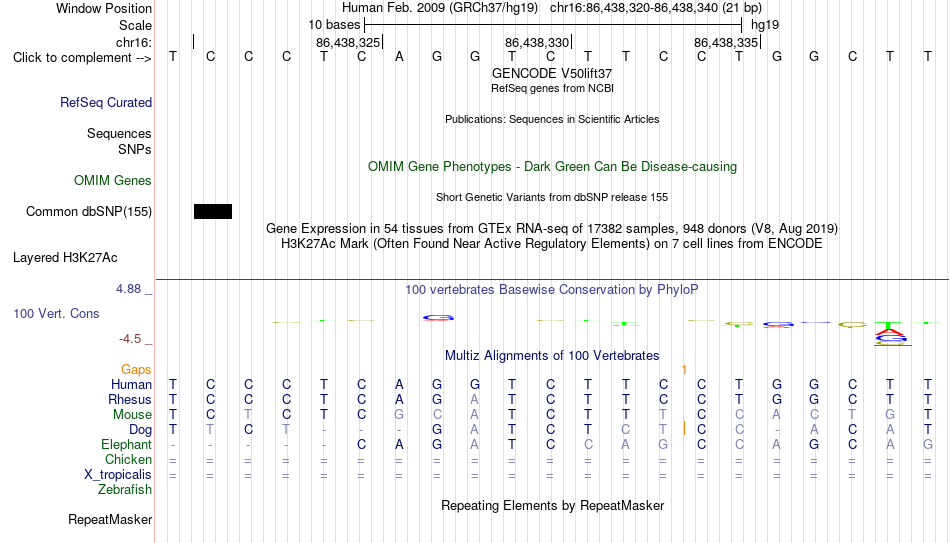 Window Position Human Feb. 2009 (GRCh37/hg19) chr16:86,438,320-86,438,340 (21 bp)
Scale 10 bases hg19
chr16: 86,438,325 86,438,330 86,438,335
Click to complement --> T C C C T C A G G T C T T C C T G G C T T
GENCODE V50lift37
RefSeq genes from NCBI
RefSeq Curated
Publications: Sequences in Scientific Articles
Sequences
SNPs
OMIM Gene Phenotypes - Dark Green Can Be Disease-causing
OMIM Genes
Short Genetic Variants from dbSNP release 155
Common dbSNP(155)
Gene Expression in 54 tissues from GTEx RNA-seq of 17382 samples, 948 donors (V8, Aug 2019)
H3K27Ac Mark (Often Found Near Active Regulatory Elements) on 7 cell lines from ENCODE
Layered H3K27Ac
4.88 _ 100 vertebrates Basewise Conservation by PhyloP
100 Vert. Cons
-4.5 _
Multiz Alignments of 100 Vertebrates
Gaps 1
Human T C C C T C A G G T C T T C C T G G C T T
Rhesus T C C C T C A G A T C T T C C T G G C T T
Mouse T C T C T C G C A T C T T T C C A C T G T
Dog T T C T - - - G A T C T C T C C - A C A T
Elephant - - - - - C A G A T C C A G C C A G C A G
Chicken = = = = = = = = = = = = = = = = = = = = =
X_tropicalis = = = = = = = = = = = = = = = = = = = = =
Zebrafish
Repeating Elements by RepeatMasker
RepeatMasker